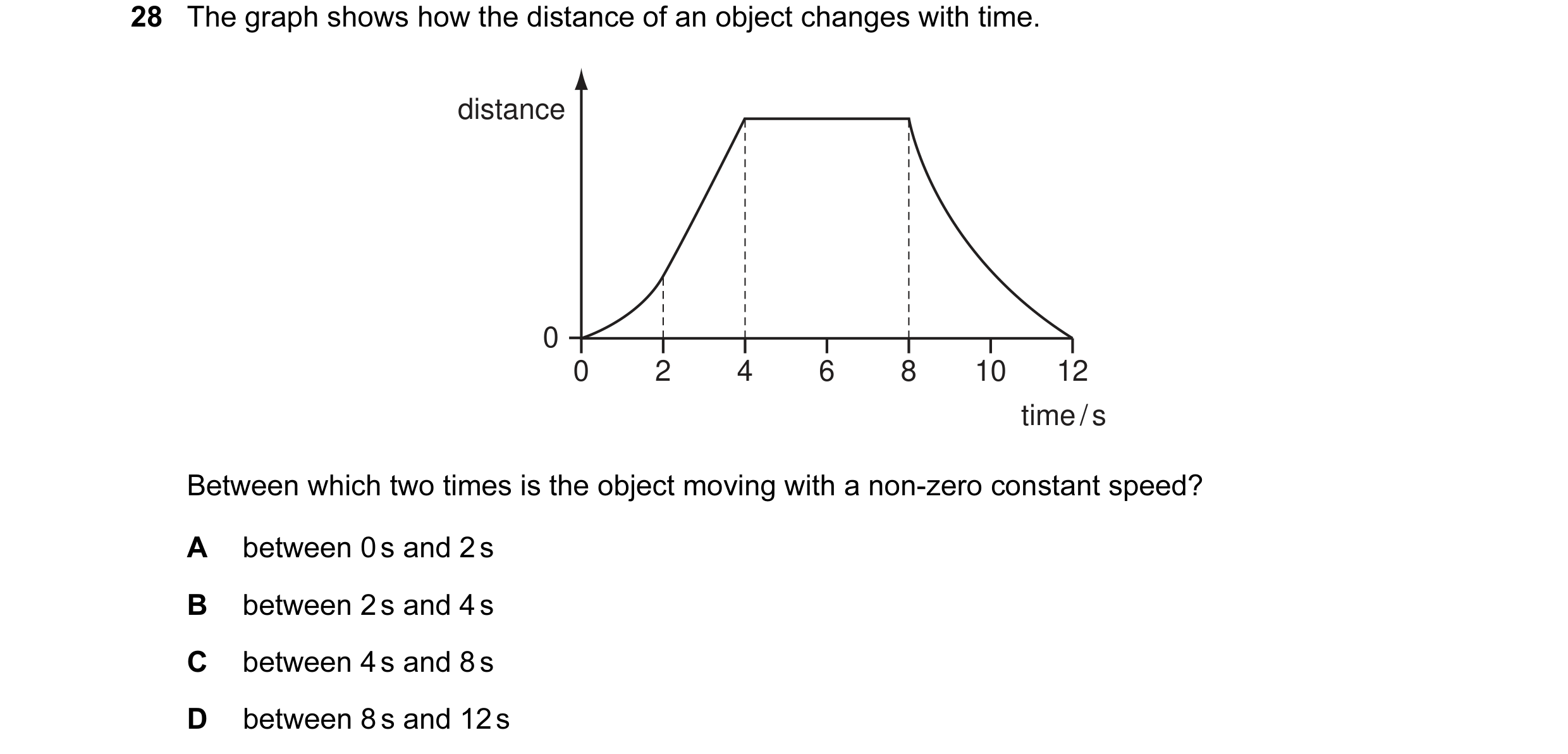 28 The graph shows how the distance of an object changes with time.

distance
0
0 2 4 6 8 10 12
time / s

Between which two times is the object moving with a non-zero constant speed?

A between 0 s and 2 s

B between 2 s and 4 s

C between 4 s and 8 s

D between 8 s and 12 s